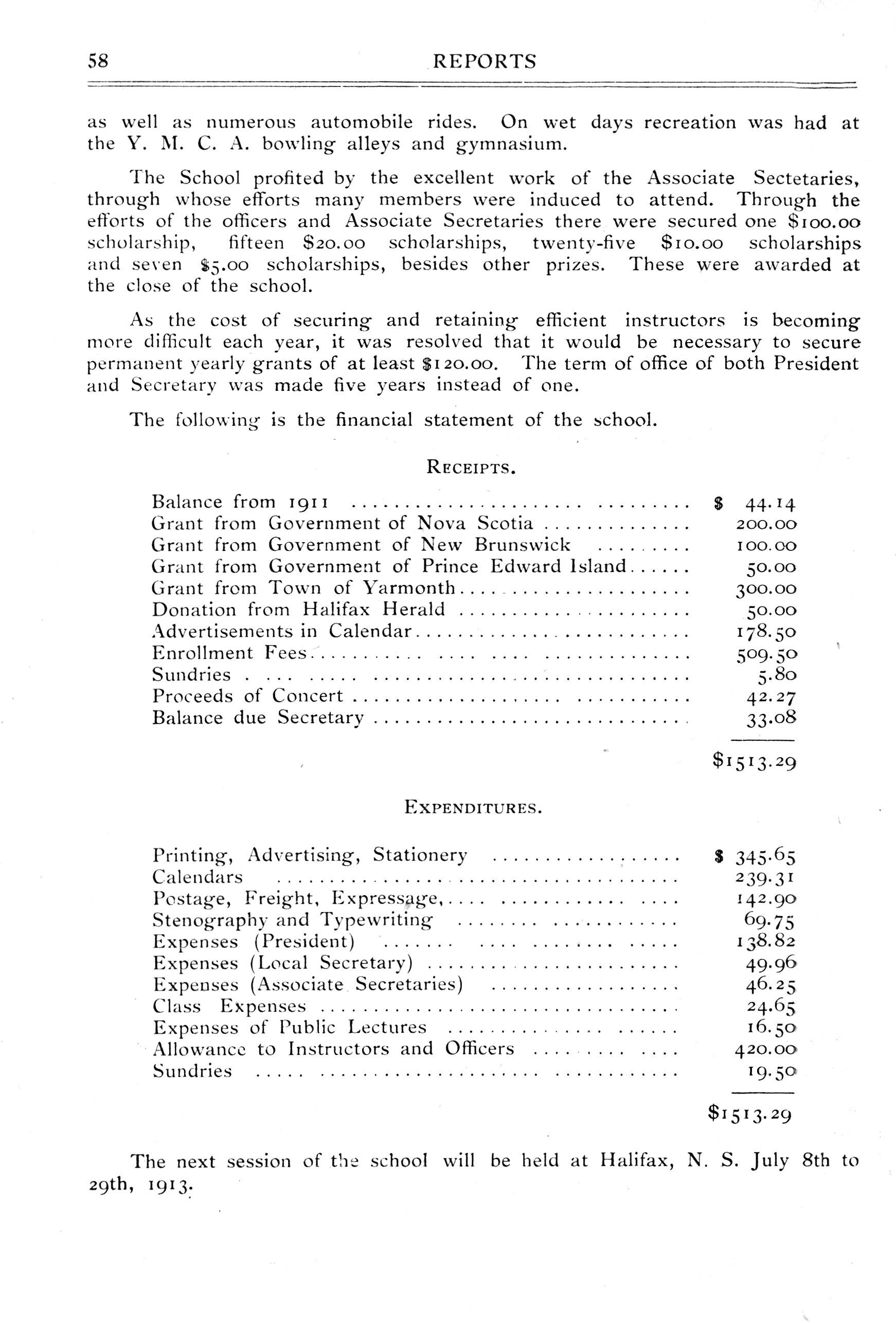 58 REPORTS

as well as numerous automobile rides. On wet days recreation was had at the Y. M. C. A. bowling alleys and gymnasium.

The School profited by the excellent work of the Associate Sectetaries, through whose efforts many members were induced to attend. Through the efforts of the officers and Associate Secretaries there were secured one \$100.00 scholarship, fifteen \$20.00 scholarships, twenty-five \$10.00 scholarships and seven \$5.00 scholarships, besides other prizes. These were awarded at the close of the school.

As the cost of securing and retaining efficient instructors is becoming more difficult each year, it was resolved that it would be necessary to secure permanent yearly grants of at least \$120.00. The term of office of both President and Secretary was made five years instead of one.

The following is the financial statement of the school.

RECEIPTS.

| | |
|---|---|
| Balance from 1911 | \$ 44.14 |
| Grant from Government of Nova Scotia | 200.00 |
| Grant from Government of New Brunswick | 100.00 |
| Grant from Government of Prince Edward Island | 50.00 |
| Grant from Town of Yarmonth | 300.00 |
| Donation from Halifax Herald | 50.00 |
| Advertisements in Calendar | 178.50 |
| Enrollment Fees | 509.50 |
| Sundries | 5.80 |
| Proceeds of Concert | 42.27 |
| Balance due Secretary | 33.08 |
| | \$1513.29 |

EXPENDITURES.

| | |
|---|---|
| Printing, Advertising, Stationery | \$ 345.65 |
| Calendars | 239.31 |
| Postage, Freight, Expressage, | 142.90 |
| Stenography and Typewriting | 69.75 |
| Expenses (President) | 138.82 |
| Expenses (Local Secretary) | 49.96 |
| Expenses (Associate Secretaries) | 46.25 |
| Class Expenses | 24.65 |
| Expenses of Public Lectures | 16.50 |
| Allowance to Instructors and Officers | 420.00 |
| Sundries | 19.50 |
| | \$1513.29 |

The next session of the school will be held at Halifax, N. S. July 8th to 29th, 1913.